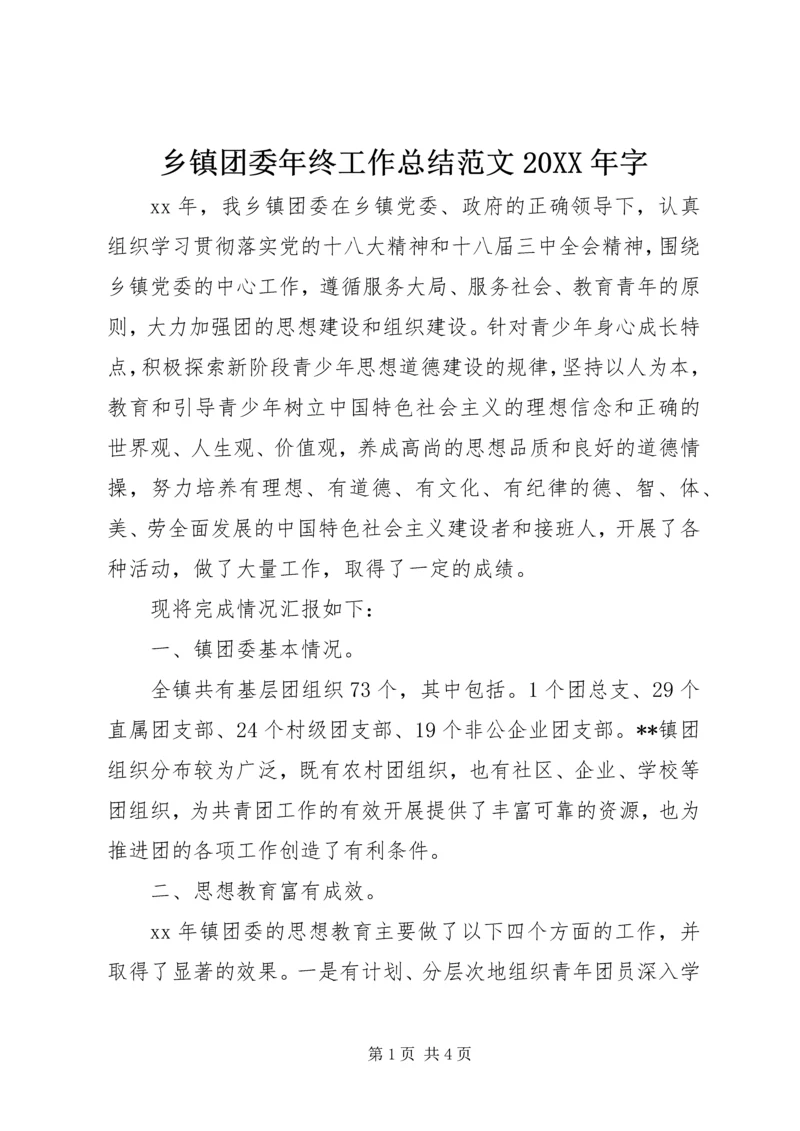 乡镇团委年终工作总结范文 20XX 年字

xx 年，我乡镇团委在乡镇党委、政府的正确领导下，认真组织学习贯彻落实党的十八大精神和十八届三中全会精神，围绕乡镇党委的中心工作，遵循服务大局、服务社会、教育青年的原则，大力加强团的思想建设和组织建设。针对青少年身心成长特点，积极探索新阶段青少年思想道德建设的规律，坚持以人为本，教育和引导青少年树立中国特色社会主义的理想信念和正确的世界观、人生观、价值观，养成高尚的思想品质和良好的道德情操，努力培养有理想、有道德、有文化、有纪律的德、智、体、美、劳全面发展的中国特色社会主义建设者和接班人，开展了各种活动，做了大量工作，取得了一定的成绩。

现将完成情况汇报如下：

一、镇团委基本情况。

全镇共有基层团组织 73 个，其中包括。1 个团总支、29 个直属团支部、24 个村级团支部、19 个非公企业团支部。**镇团组织分布较为广泛，既有农村团组织，也有社区、企业、学校等团组织，为共青团工作的有效开展提供了丰富可靠的资源，也为推进团的各项工作创造了有利条件。

二、思想教育富有成效。

xx 年镇团委的思想教育主要做了以下四个方面的工作，并取得了显著的效果。一是有计划、分层次地组织青年团员深入学

第 1 页 共 4 页